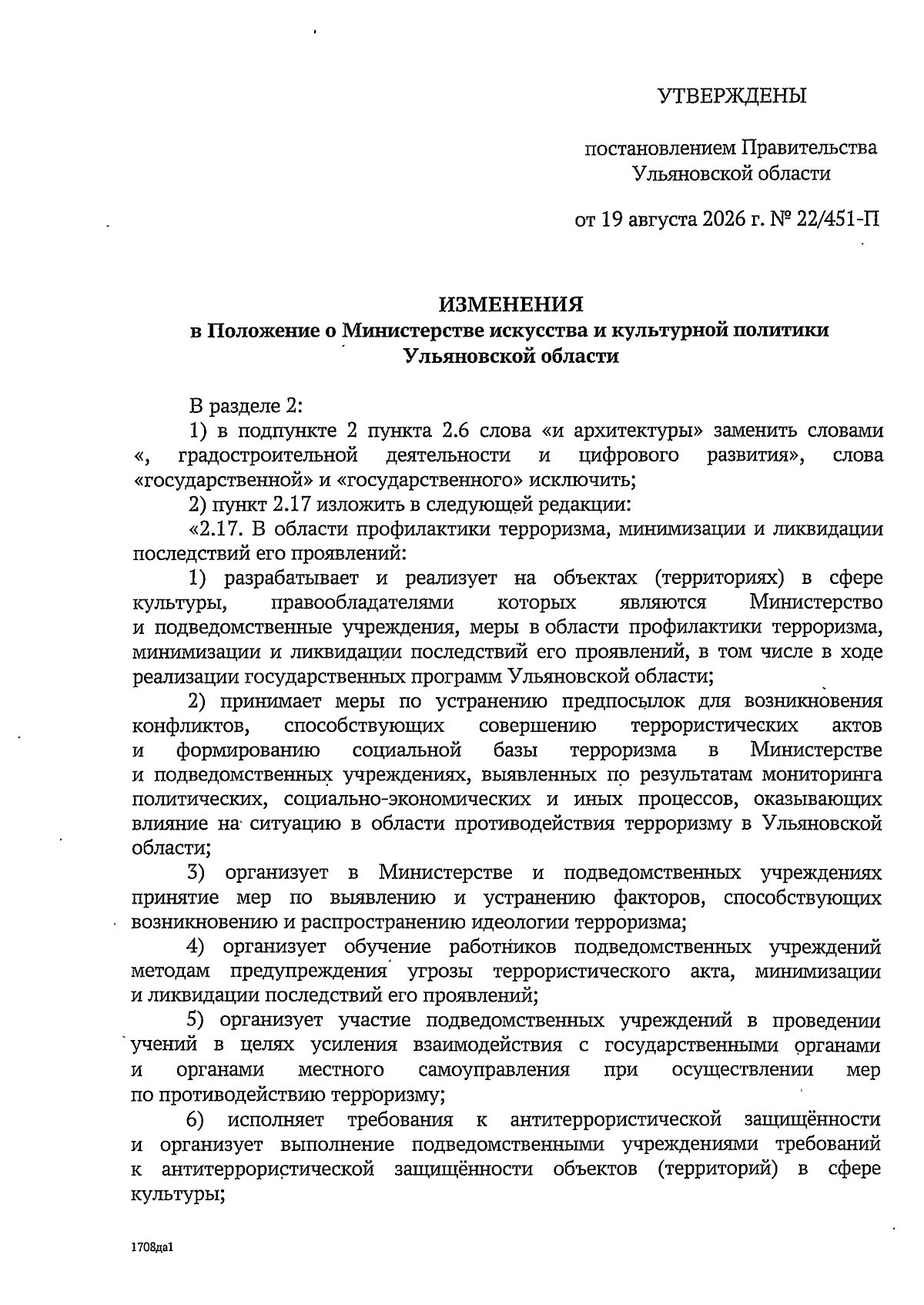 УТВЕРЖДЕНЫ

постановлением Правительства Ульяновской области

от 19 августа 2026 г. № 22/451-П

ИЗМЕНЕНИЯ
в Положение о Министерстве искусства и культурной политики Ульяновской области

В разделе 2:

1) в подпункте 2 пункта 2.6 слова «и архитектуры» заменить словами «, градостроительной деятельности и цифрового развития», слова «государственной» и «государственного» исключить;

2) пункт 2.17 изложить в следующей редакции:

«2.17. В области профилактики терроризма, минимизации и ликвидации последствий его проявлений:

1) разрабатывает и реализует на объектах (территориях) в сфере культуры, правообладателями которых являются Министерство и подведомственные учреждения, меры в области профилактики терроризма, минимизации и ликвидации последствий его проявлений, в том числе в ходе реализации государственных программ Ульяновской области;

2) принимает меры по устранению предпосылок для возникновения конфликтов, способствующих совершению террористических актов и формированию социальной базы терроризма в Министерстве и подведомственных учреждениях, выявленных по результатам мониторинга политических, социально-экономических и иных процессов, оказывающих влияние на ситуацию в области противодействия терроризму в Ульяновской области;

3) организует в Министерстве и подведомственных учреждениях принятие мер по выявлению и устранению факторов, способствующих возникновению и распространению идеологии терроризма;

4) организует обучение работников подведомственных учреждений методам предупреждения угрозы террористического акта, минимизации и ликвидации последствий его проявлений;

5) организует участие подведомственных учреждений в проведении учений в целях усиления взаимодействия с государственными органами и органами местного самоуправления при осуществлении мер по противодействию терроризму;

6) исполняет требования к антитеррористической защищённости и организует выполнение подведомственными учреждениями требований к антитеррористической защищённости объектов (территорий) в сфере культуры;

1708да1